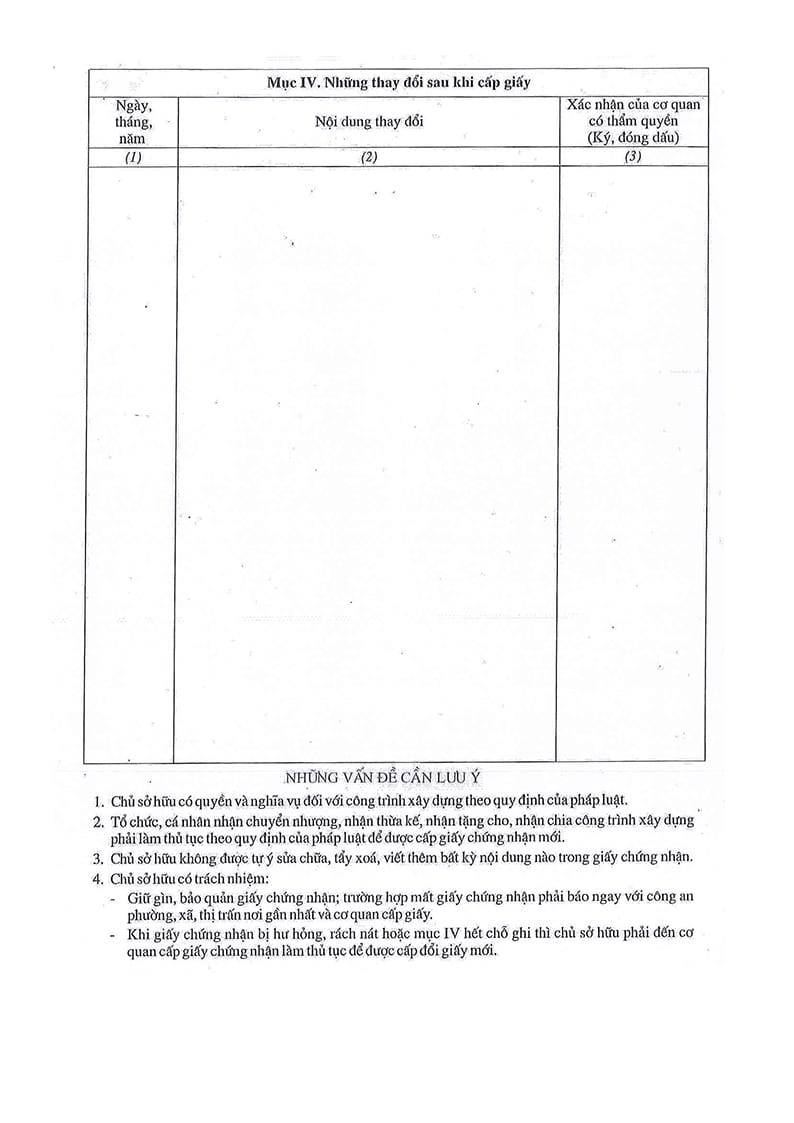 Mục IV. Những thay đổi sau khi cấp giấy

| Ngày, tháng, năm | Nội dung thay đổi | Xác nhận của cơ quan có thẩm quyền (Ký, đóng dấu) |
|---|---|---|
| (1) | (2) | (3) |
|  |  |  |

NHỮNG VẤN ĐỀ CẦN LƯU Ý

1. Chủ sở hữu có quyền và nghĩa vụ đối với công trình xây dựng theo quy định của pháp luật.
2. Tổ chức, cá nhân nhận chuyển nhượng, nhận thừa kế, nhận tặng cho, nhận chia công trình xây dựng phải làm thủ tục theo quy định của pháp luật để được cấp giấy chứng nhận mới.
3. Chủ sở hữu không được tự ý sửa chữa, tẩy xoá, viết thêm bất kỳ nội dung nào trong giấy chứng nhận.
4. Chủ sở hữu có trách nhiệm:
- Giữ gìn, bảo quản giấy chứng nhận; trường hợp mất giấy chứng nhận phải báo ngay với công an phường, xã, thị trấn nơi gần nhất và cơ quan cấp giấy.
- Khi giấy chứng nhận bị hư hỏng, rách nát hoặc mục IV hết chỗ ghi thì chủ sở hữu phải đến cơ quan cấp giấy chứng nhận làm thủ tục để được cấp đổi giấy mới.